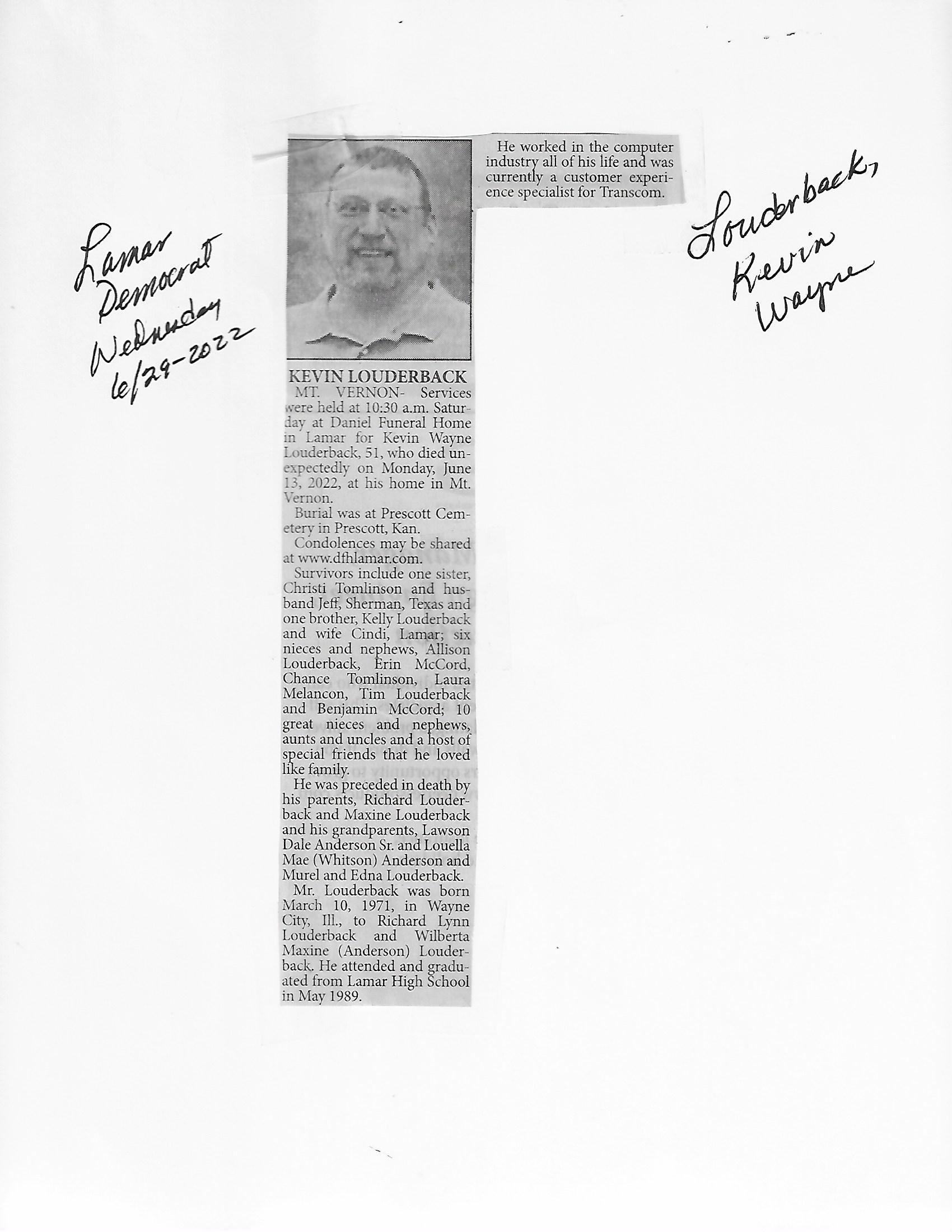 Lamar Democrat Wednesday 6/29-2022

KEVIN LOUDERBACK

MT. VERNON- Services were held at 10:30 a.m. Saturday at Daniel Funeral Home in Lamar for Kevin Wayne Louderback, 51, who died unexpectedly on Monday, June 13, 2022, at his home in Mt. Vernon.

Burial was at Prescott Cemetery in Prescott, Kan.

Condolences may be shared at www.dfhlamar.com.

Survivors include one sister, Christi Tomlinson and husband Jeff, Sherman, Texas and one brother, Kelly Louderback and wife Cindi, Lamar; six nieces and nephews, Allison Louderback, Erin McCord, Chance Tomlinson, Laura Melancon, Tim Louderback and Benjamin McCord; 10 great nieces and nephews, aunts and uncles and a host of special friends that he loved like family.

He was preceded in death by his parents, Richard Louderback and Maxine Louderback and his grandparents, Lawson Dale Anderson Sr. and Louella Mae (Whitson) Anderson and Murel and Edna Louderback.

Mr. Louderback was born March 10, 1971, in Wayne City, Ill., to Richard Lynn Louderback and Wilberta Maxine (Anderson) Louderback. He attended and graduated from Lamar High School in May 1989.

He worked in the computer industry all of his life and was currently a customer experience specialist for Transcom.

Louderback, Kevin Wayne